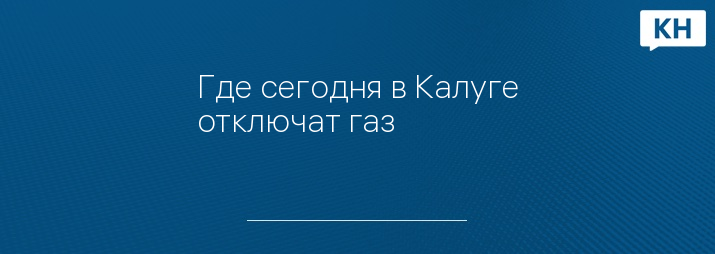 КН

Где сегодня в Калуге отключат газ